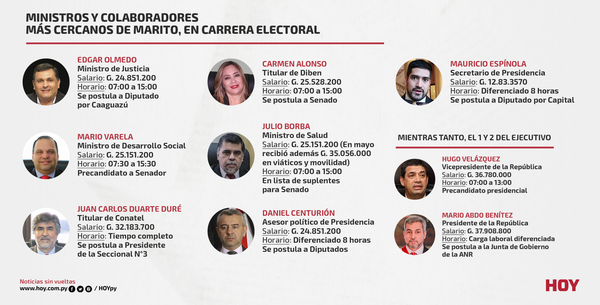 MINISTROS Y COLABORADORES
MÁS CERCANOS DE MARITO, EN CARRERA ELECTORAL

EDGAR OLMEDO
Ministro de Justicia
Salario: G. 24.851.200
Horario: 07:00 a 15:00
Se postula a Diputado por Caaguazú

MARIO VARELA
Ministro de Desarrollo Social
Salario: G. 25.151.200
Horario: 07:30 a 15:30
Precandidato a Senador

JUAN CARLOS DUARTE DURÉ
Titular de Conatel
Salario: G. 32.183.700
Horario: Tiempo completo
Se postula a Presidente de la Seccional N°3

CARMEN ALONSO
Titular de Diben
Salario: G. 25.528.200
Horario: 07:00 a 15:00
Se postula a Senado

JULIO BORBA
Ministro de Salud
Salario: G. 25.151.200 (En mayo recibió además G. 35.056.000 en viáticos y movilidad)
Horario: 07:00 a 15:00
En lista de suplentes para Senado

DANIEL CENTURIÓN
Asesor político de Presidencia
Salario: G. 24.851.200
Horario: Diferenciado 8 horas
Se postula a Diputados

MAURICIO ESPÍNOLA
Secretario de Presidencia
Salario: G. 12.83.3570
Horario: Diferenciado 8 horas
Se postula a Diputado por Capital

MIENTRAS TANTO, EL 1 Y 2 DEL EJECUTIVO

HUGO VELÁZQUEZ
Vicepresidente de la República
Salario: G. 36.780.000
Horario: 07:00 a 13:00
Precandidato presidencial

MARIO ABDO BENÍTEZ
Presidente de la República
Salario: G. 37.908.800
Horario: Carga laboral diferenciada
Se postula a la Junta de Gobierno de la ANR

Noticias sin vueltas
www.hoy.com.py / HOYpy

HOY